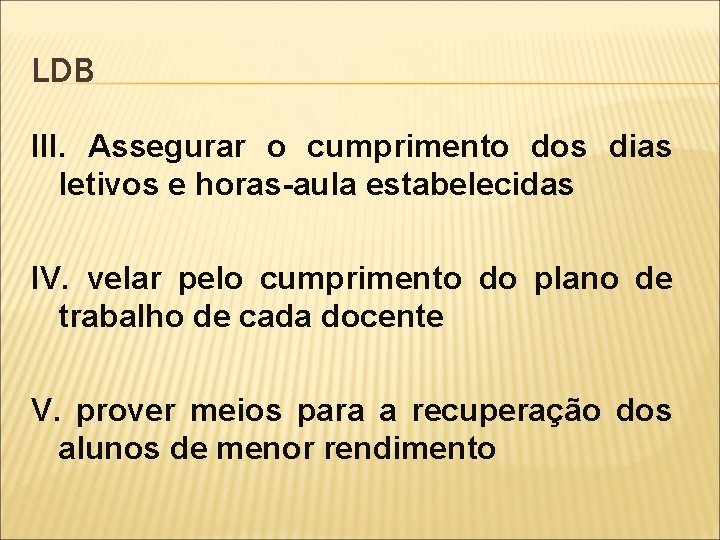 LDB

III. Assegurar o cumprimento dos dias letivos e horas-aula estabelecidas

IV. velar pelo cumprimento do plano de trabalho de cada docente

V. prover meios para a recuperação dos alunos de menor rendimento